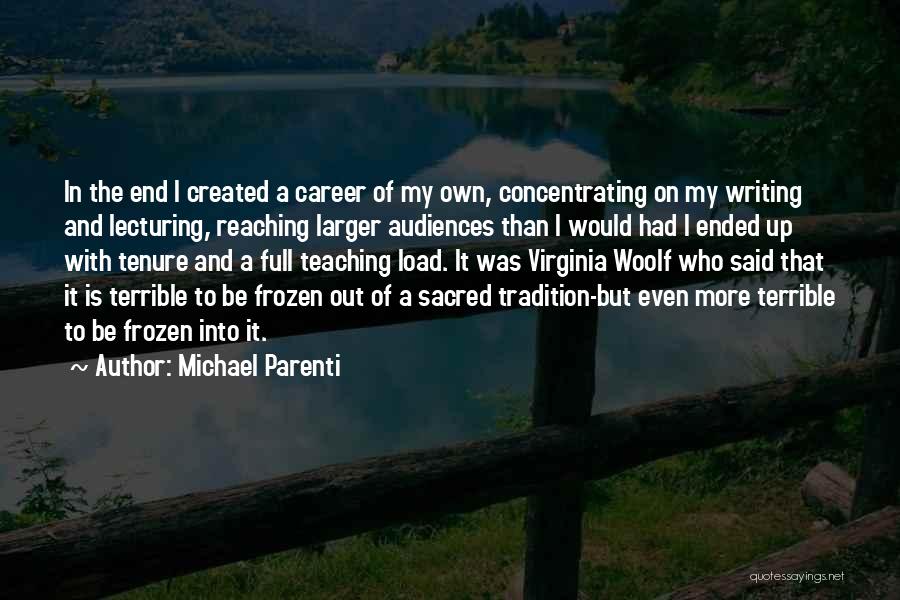 In the end I created a career of my own, concentrating on my writing and lecturing, reaching larger audiences than I would had I ended up with tenure and a full teaching load. It was Virginia Woolf who said that it is terrible to be frozen out of a sacred tradition-but even more terrible to be frozen into it.

~ Author: Michael Parenti

quotessayings.net